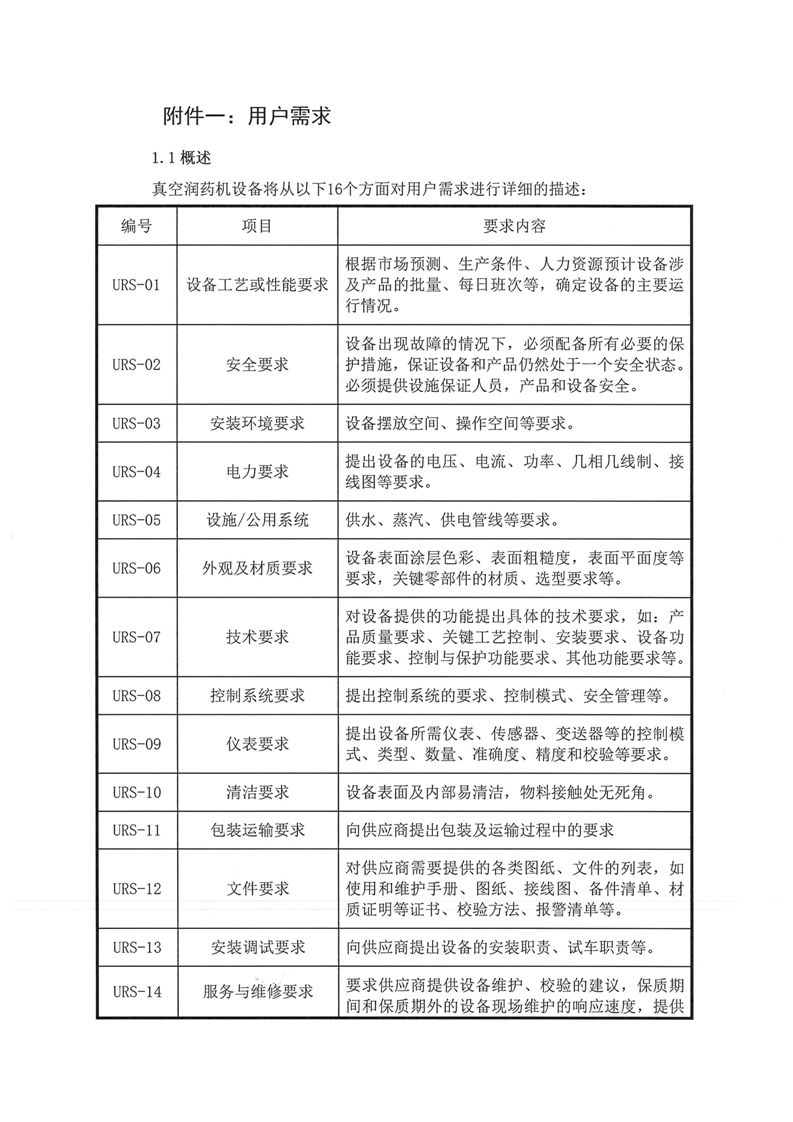 附件一：用户需求

1.1 概述

真空润药机设备将从以下16个方面对用户需求进行详细的描述：

| 编号 | 项目 | 要求内容 |
|---|---|---|
| URS-01 | 设备工艺或性能要求 | 根据市场预测、生产条件、人力资源预计设备涉及产品的批量、每日班次等，确定设备的主要运行情况。 |
| URS-02 | 安全要求 | 设备出现故障的情况下，必须配备所有必要的保护措施，保证设备和产品仍然处于一个安全状态。必须提供设施保证人员，产品和设备安全。 |
| URS-03 | 安装环境要求 | 设备摆放空间、操作空间等要求。 |
| URS-04 | 电力要求 | 提出设备的电压、电流、功率、几相几线制、接线图等要求。 |
| URS-05 | 设施/公用系统 | 供水、蒸汽、供电管线等要求。 |
| URS-06 | 外观及材质要求 | 设备表面涂层色彩、表面粗糙度，表面平面度等要求，关键零部件的材质、选型要求等。 |
| URS-07 | 技术要求 | 对设备提供的功能提出具体的技术要求，如：产品质量要求、关键工艺控制、安装要求、设备功能要求、控制与保护功能要求、其他功能要求等。 |
| URS-08 | 控制系统要求 | 提出控制系统的要求、控制模式、安全管理等。 |
| URS-09 | 仪表要求 | 提出设备所需仪表、传感器、变送器等的控制模式、类型、数量、准确度、精度和校验等要求。 |
| URS-10 | 清洁要求 | 设备表面及内部易清洁，物料接触处无死角。 |
| URS-11 | 包装运输要求 | 向供应商提出包装及运输过程中的要求 |
| URS-12 | 文件要求 | 对供应商需要提供的各类图纸、文件的列表，如使用和维护手册、图纸、接线图、备件清单、材质证明等证书、校验方法、报警清单等。 |
| URS-13 | 安装调试要求 | 向供应商提出设备的安装职责、试车职责等。 |
| URS-14 | 服务与维修要求 | 要求供应商提供设备维护、校验的建议，保质期间和保质期外的设备现场维护的响应速度，提供 |